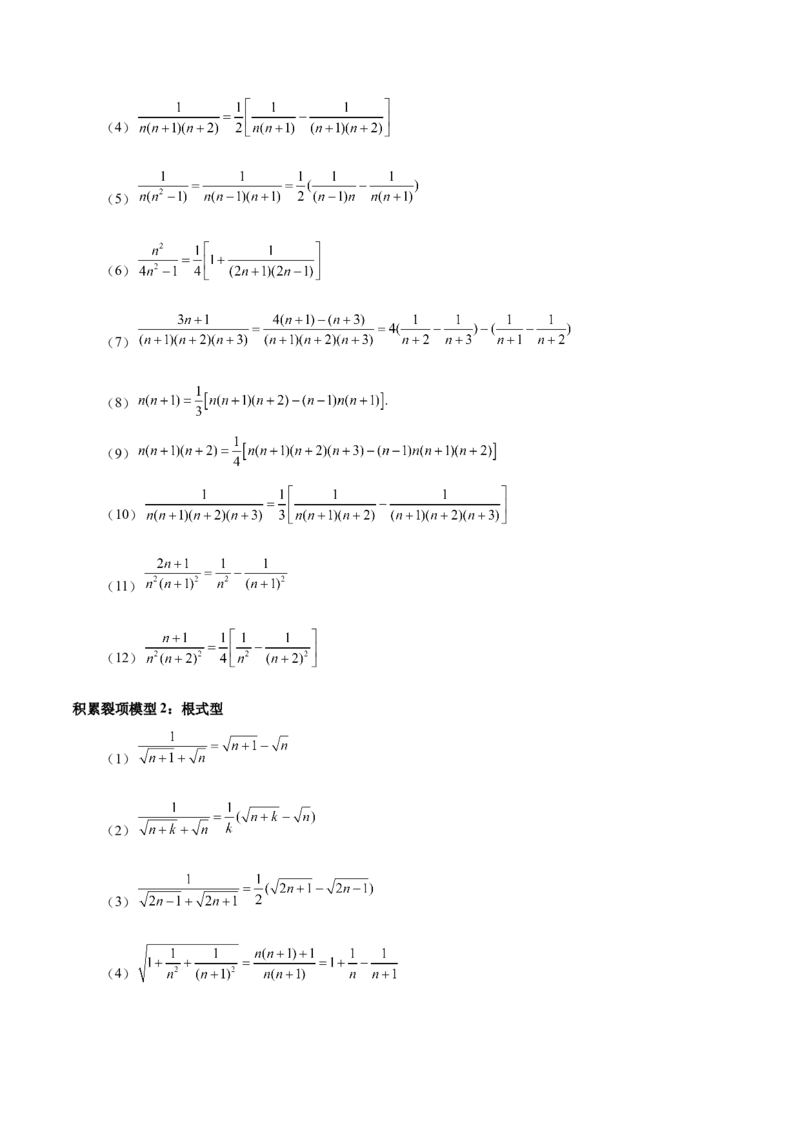 （4）$\frac{1}{n(n+1)(n+2)}=\frac{1}{2}\left[\frac{1}{n(n+1)}-\frac{1}{(n+1)(n+2)}\right]$

（5）$\frac{1}{n(n^2-1)}=\frac{1}{n(n-1)(n+1)}=\frac{1}{2}(\frac{1}{(n-1)n}-\frac{1}{n(n+1)})$

（6）$\frac{n^2}{4n^2-1}=\frac{1}{4}\left[1+\frac{1}{(2n+1)(2n-1)}\right]$

（7）$\frac{3n+1}{(n+1)(n+2)(n+3)}=\frac{4(n+1)-(n+3)}{(n+1)(n+2)(n+3)}=4(\frac{1}{n+2}-\frac{1}{n+3})-(\frac{1}{n+1}-\frac{1}{n+2})$

（8）$n(n+1)=\frac{1}{3}[n(n+1)(n+2)-(n-1)n(n+1)]$.

（9）$n(n+1)(n+2)=\frac{1}{4}[n(n+1)(n+2)(n+3)-(n-1)n(n+1)(n+2)]$

（10）$\frac{1}{n(n+1)(n+2)(n+3)}=\frac{1}{3}\left[\frac{1}{n(n+1)(n+2)}-\frac{1}{(n+1)(n+2)(n+3)}\right]$

（11）$\frac{2n+1}{n^2(n+1)^2}=\frac{1}{n^2}-\frac{1}{(n+1)^2}$

（12）$\frac{n+1}{n^2(n+2)^2}=\frac{1}{4}\left[\frac{1}{n^2}-\frac{1}{(n+2)^2}\right]$

积累裂项模型 2：根式型

（1）$\frac{1}{\sqrt{n+1}+\sqrt{n}}=\sqrt{n+1}-\sqrt{n}$

（2）$\frac{1}{\sqrt{n+k}+\sqrt{n}}=\frac{1}{k}(\sqrt{n+k}-\sqrt{n})$

（3）$\frac{1}{\sqrt{2n-1}+\sqrt{2n+1}}=\frac{1}{2}(\sqrt{2n+1}-\sqrt{2n-1})$

（4）$\sqrt{1+\frac{1}{n^2}+\frac{1}{(n+1)^2}}=\frac{n(n+1)+1}{n(n+1)}=1+\frac{1}{n}-\frac{1}{n+1}$